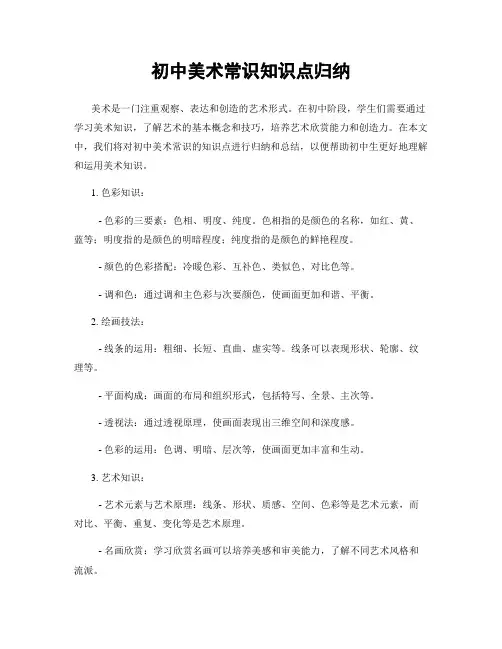 初中美术常识知识点归纳

美术是一门注重观察、表达和创造的艺术形式。在初中阶段，学生们需要通过学习美术知识，了解艺术的基本概念和技巧，培养艺术欣赏能力和创造力。在本文中，我们将对初中美术常识的知识点进行归纳和总结，以便帮助初中生更好地理解和运用美术知识。

1. 色彩知识：

- 色彩的三要素：色相、明度、纯度。色相指的是颜色的名称，如红、黄、蓝等；明度指的是颜色的明暗程度；纯度指的是颜色的鲜艳程度。

- 颜色的色彩搭配：冷暖色彩、互补色、类似色、对比色等。

- 调和色：通过调和主色彩与次要颜色，使画面更加和谐、平衡。

2. 绘画技法：

- 线条的运用：粗细、长短、直曲、虚实等。线条可以表现形状、轮廓、纹理等。

- 平面构成：画面的布局和组织形式，包括特写、全景、主次等。

- 透视法：通过透视原理，使画面表现出三维空间和深度感。

- 色彩的运用：色调、明暗、层次等，使画面更加丰富和生动。

3. 艺术知识：

- 艺术元素与艺术原理：线条、形状、质感、空间、色彩等是艺术元素，而对比、平衡、重复、变化等是艺术原理。

- 名画欣赏：学习欣赏名画可以培养美感和审美能力，了解不同艺术风格和流派。